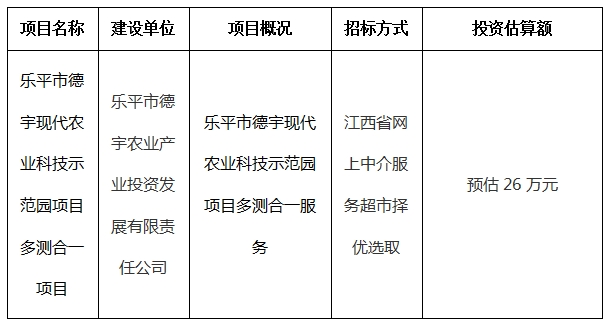 | 项目名称 | 建设单位 | 项目概况 | 招标方式 | 投资估算额 |
|---|---|---|---|---|
| 乐平市德宇现代农业科技示范园项目多测合一项目 | 乐平市德宇农业产业投资发展有限责任公司 | 乐平市德宇现代农业科技示范园项目多测合一服务 | 江西省网上中介服务超市择优选取 | 预估 26 万元 |